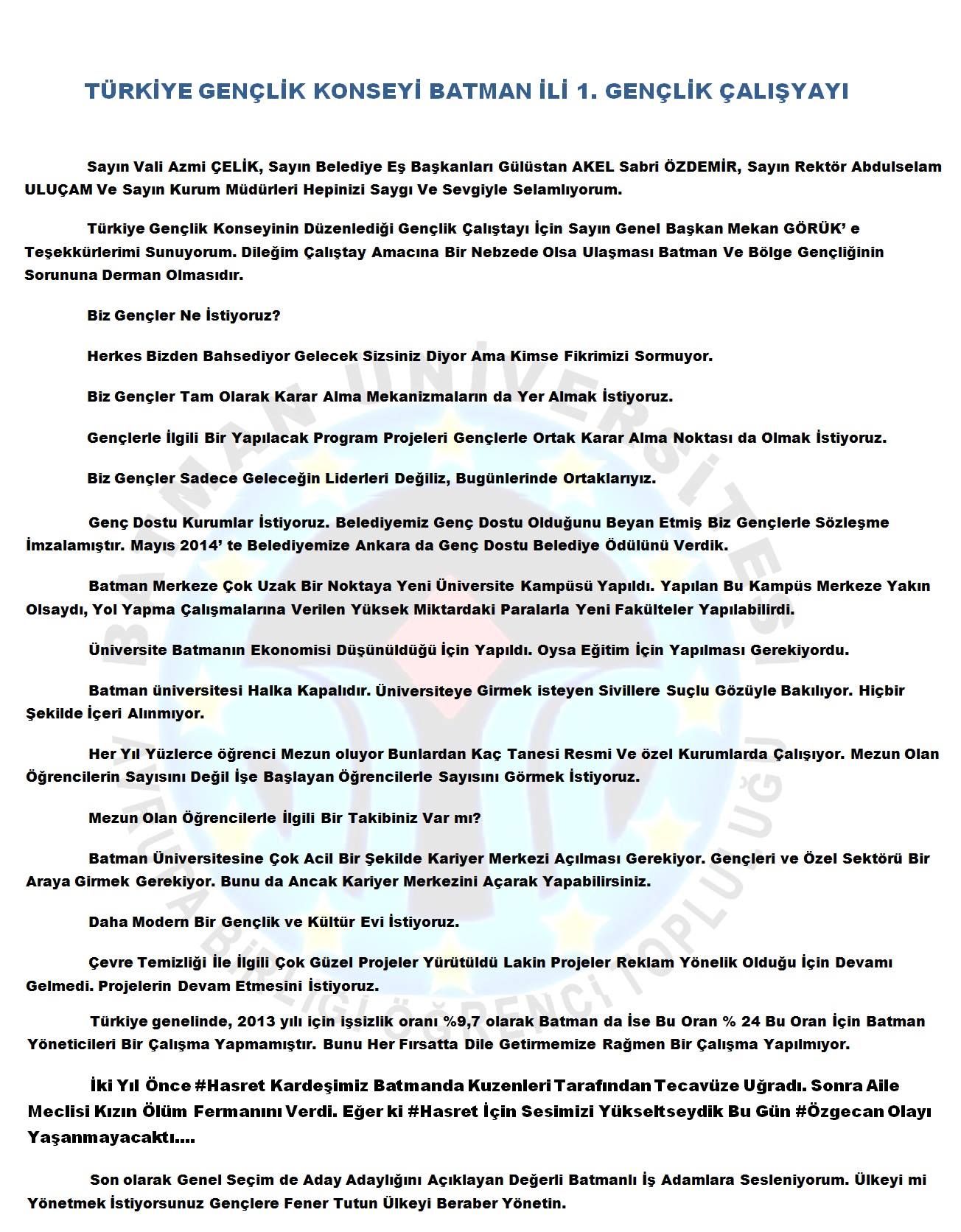 TÜRKİYE GENÇLİK KONSEYİ BATMAN İLİ 1. GENÇLİK ÇALIŞYAYI

Sayın Vali Azmi ÇELİK, Sayın Belediye Eş Başkanları Gülüstan AKEL Sabri ÖZDEMİR, Sayın Rektör Abdulselam ULUÇAM Ve Sayın Kurum Müdürleri Hepinizi Saygı Ve Sevgiyle Selamlıyorum.

Türkiye Gençlik Konseyinin Düzenlediği Gençlik Çalıştayı İçin Sayın Genel Başkan Mekan GÖRÜK' e Teşekkürlerimi Sunuyorum. Dileğim Çalıştay Amacına Bir Nebzede Olsa Ulaşması Batman Ve Bölge Gençliğinin Sorununa Derman Olmasıdır.

Biz Gençler Ne İstiyoruz?

Herkes Bizden Bahsediyor Gelecek Sizsiniz Diyor Ama Kimse Fikrimizi Sormuyor.

Biz Gençler Tam Olarak Karar Alma Mekanizmaların da Yer Almak İstiyoruz.

Gençlerle İlgili Bir Yapılacak Program Projeleri Gençlerle Ortak Karar Alma Noktası da Olmak İstiyoruz.

Biz Gençler Sadece Geleceğin Liderleri Değiliz, Bugünlerinde Ortaklarıyız.

Genç Dostu Kurumlar İstiyoruz. Belediyemiz Genç Dostu Olduğunu Beyan Etmiş Biz Gençlerle Sözleşme İmzalamıştır. Mayıs 2014' te Belediyemize Ankara da Genç Dostu Belediye Ödülünü Verdik.

Batman Merkeze Çok Uzak Bir Noktaya Yeni Üniversite Kampüsü Yapıldı. Yapılan Bu Kampüs Merkeze Yakın Olsaydı, Yol Yapma Çalışmalarına Verilen Yüksek Miktardaki Paralarla Yeni Fakülteler Yapılabilirdi.

Üniversite Batmanın Ekonomisi Düşünüldüğü İçin Yapıldı. Oysa Eğitim İçin Yapılması Gerekiyordu.

Batman üniversitesi Halka Kapalıdır. Üniversiteye Girmek isteyen Sivillere Suçlu Gözüyle Bakılıyor. Hiçbir Şekilde İçeri Alınmıyor.

Her Yıl Yüzlerce öğrenci Mezun oluyor Bunlardan Kaç Tanesi Resmi Ve özel Kurumlarda Çalışıyor. Mezun Olan Öğrencilerin Sayısını Değil İşe Başlayan Öğrencilerle Sayısını Görmek İstiyoruz.

Mezun Olan Öğrencilerle İlgili Bir Takibiniz Var mı?

Batman Üniversitesine Çok Acil Bir Şekilde Kariyer Merkezi Açılması Gerekiyor. Gençleri ve Özel Sektörü Bir Araya Girmek Gerekiyor. Bunu da Ancak Kariyer Merkezini Açarak Yapabilirsiniz.

Daha Modern Bir Gençlik ve Kültür Evi İstiyoruz.

Çevre Temizliği İle İlgili Çok Güzel Projeler Yürütüldü Lakin Projeler Reklam Yönelik Olduğu İçin Devamı Gelmedi. Projelerin Devam Etmesini İstiyoruz.

Türkiye genelinde, 2013 yılı için işsizlik oranı %9,7 olarak Batman da İse Bu Oran % 24 Bu Oran İçin Batman Yöneticileri Bir Çalışma Yapmamıştır. Bunu Her Fırsatta Dile Getirmemize Rağmen Bir Çalışma Yapılmıyor.

İki Yıl Önce #Hasret Kardeşimiz Batmanda Kuzenleri Tarafından Tecavüze Uğradı. Sonra Aile Meclisi Kızın Ölüm Fermanını Verdi. Eğer ki #Hasret İçin Sesimizi Yükseltseydik Bu Gün #Özgecan Olayı Yaşanmayacaktı....

Son olarak Genel Seçim de Aday Adaylığını Açıklayan Değerli Batmanlı İş Adamlara Sesleniyorum. Ülkeyi mi Yönetmek İstiyorsunuz Gençlere Fener Tutun Ülkeyi Beraber Yönetin.

BATMAN ÜNİVERSİTESİ AVRUPA BİRLİĞİ ÖĞRENCİ TOPLULUĞU